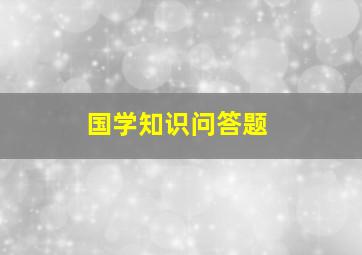 国学知识问答题